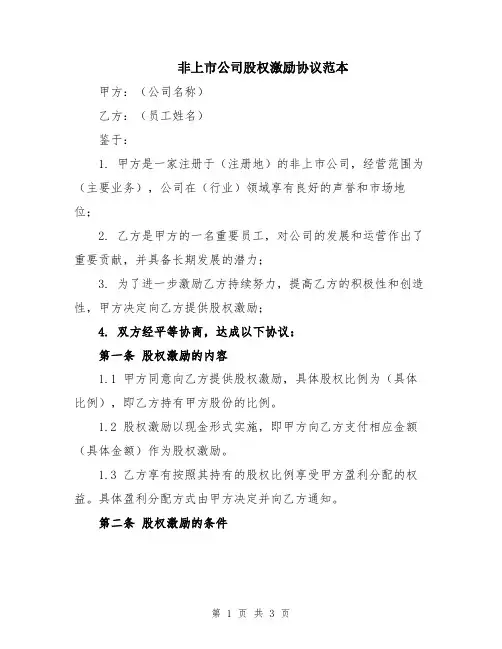 非上市公司股权激励协议范本

甲方：（公司名称）

乙方：（员工姓名）

鉴于：

1. 甲方是一家注册于（注册地）的非上市公司，经营范围为（主要业务），公司在（行业）领域享有良好的声誉和市场地位；

2. 乙方是甲方的一名重要员工，对公司的发展和运营作出了重要贡献，并具备长期发展的潜力；

3. 为了进一步激励乙方持续努力，提高乙方的积极性和创造性，甲方决定向乙方提供股权激励；

4. 双方经平等协商，达成以下协议：

第一条 股权激励的内容

1.1 甲方同意向乙方提供股权激励，具体股权比例为（具体比例），即乙方持有甲方股份的比例。

1.2 股权激励以现金形式实施，即甲方向乙方支付相应金额（具体金额）作为股权激励。

1.3 乙方享有按照其持有的股权比例享受甲方盈利分配的权益。具体盈利分配方式由甲方决定并向乙方通知。

第二条 股权激励的条件

第 1 页 共 3 页